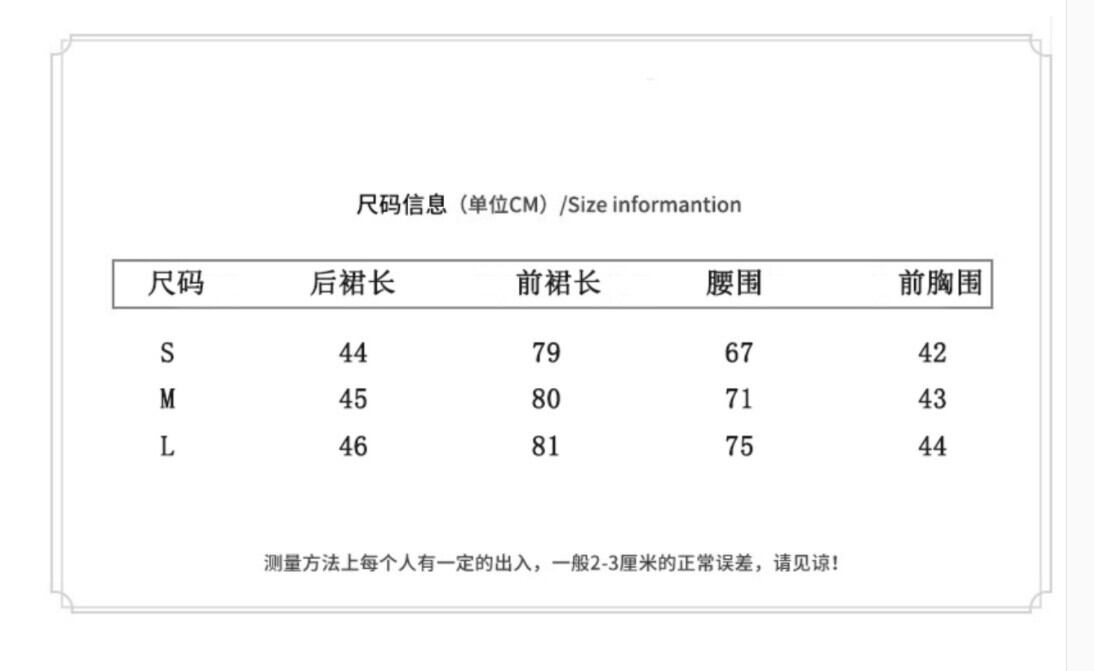 尺码信息（单位CM）/Size informantion

| 尺码 | 后裙长 | 前裙长 | 腰围 | 前胸围 |
|---|---|---|---|---|
| S | 44 | 79 | 67 | 42 |
| M | 45 | 80 | 71 | 43 |
| L | 46 | 81 | 75 | 44 |

测量方法上每个人有一定的出入，一般2-3厘米的正常误差，请见谅！